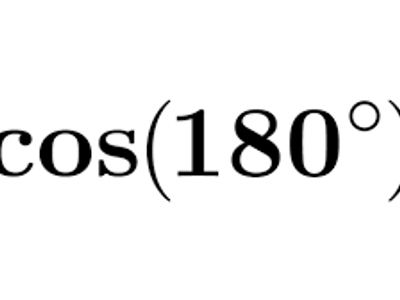 $\cos(180^\circ)$